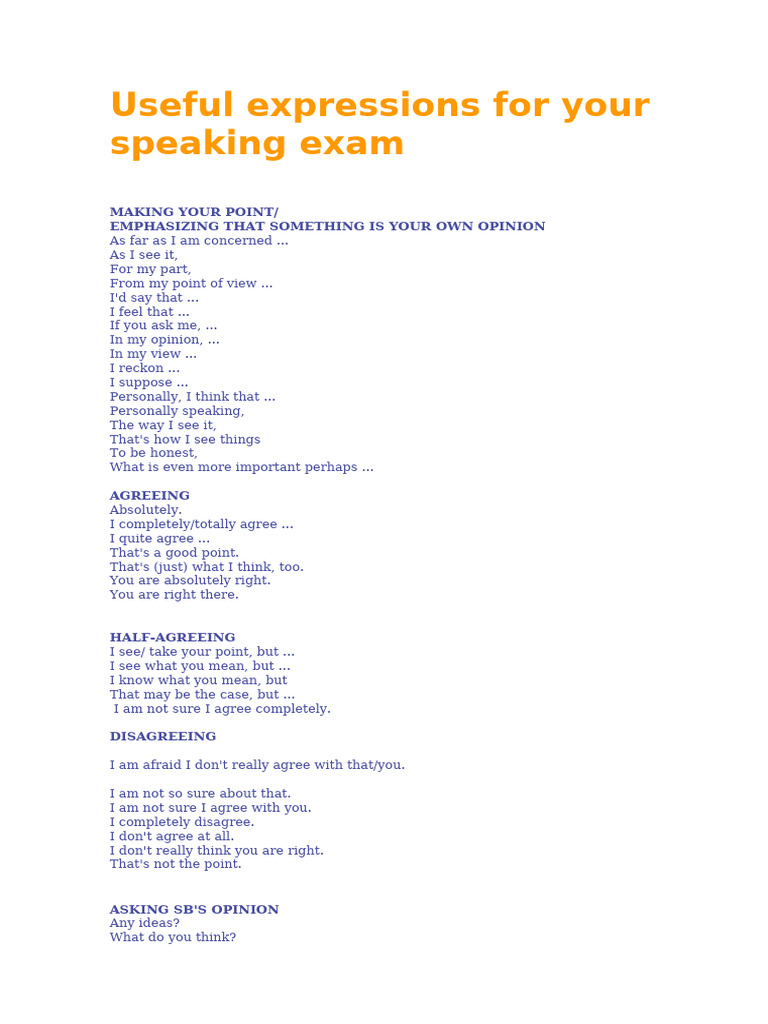 Useful expressions for your speaking exam

MAKING YOUR POINT/
EMPHASIZING THAT SOMETHING IS YOUR OWN OPINION
As far as I am concerned ...
As I see it,
For my part,
From my point of view ...
I'd say that ...
I feel that ...
If you ask me, ...
In my opinion, ...
In my view ...
I reckon ...
I suppose ...
Personally, I think that ...
Personally speaking,
The way I see it,
That's how I see things
To be honest,
What is even more important perhaps ...

AGREEING
Absolutely.
I completely/totally agree ...
I quite agree ...
That's a good point.
That's (just) what I think, too.
You are absolutely right.
You are right there.

HALF-AGREEING
I see/ take your point, but ...
I see what you mean, but ...
I know what you mean, but
That may be the case, but ...
I am not sure I agree completely.

DISAGREEING

I am afraid I don't really agree with that/you.

I am not so sure about that.
I am not sure I agree with you.
I completely disagree.
I don't agree at all.
I don't really think you are right.
That's not the point.

ASKING SB'S OPINION
Any ideas?
What do you think?